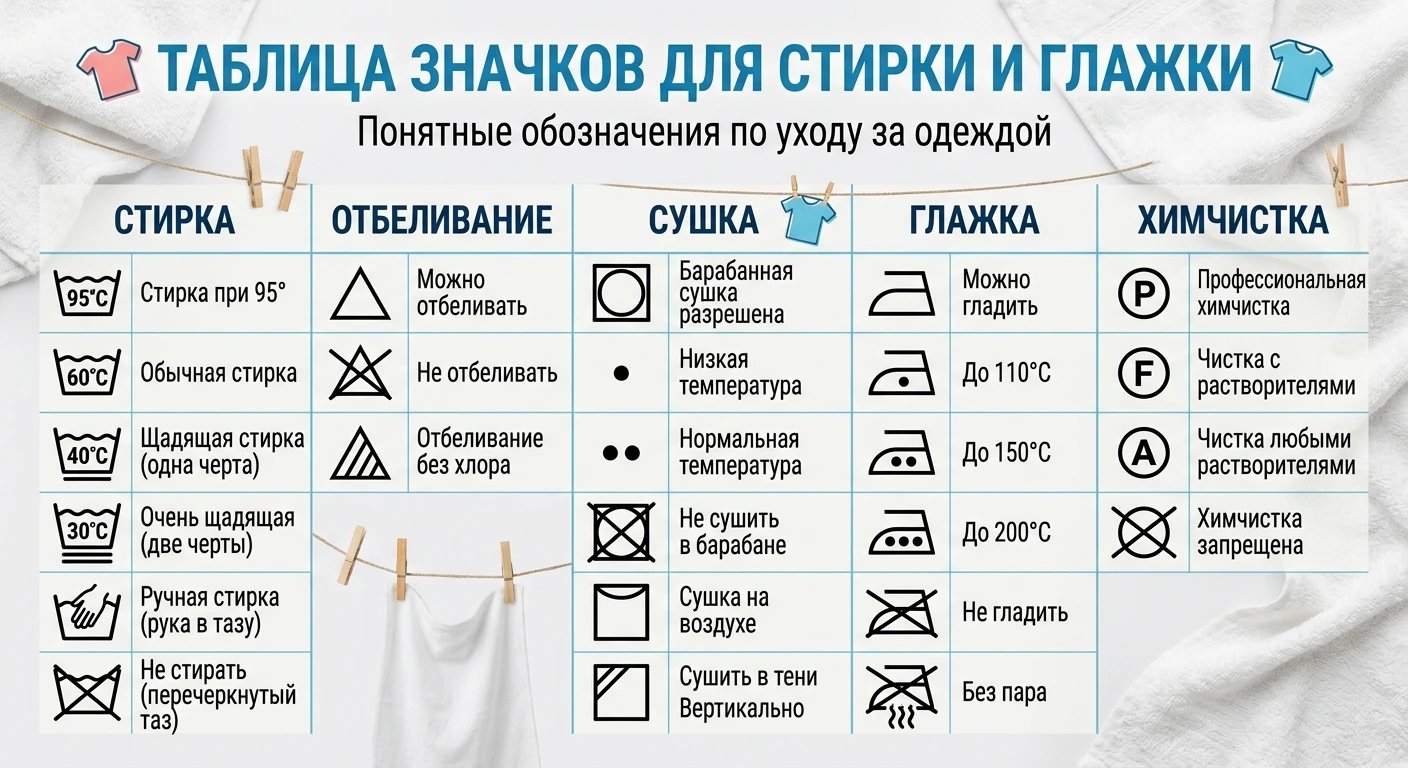 ТАБЛИЦА ЗНАЧКОВ ДЛЯ СТИРКИ И ГЛАЖКИ

Понятные обозначения по уходу за одеждой

СТИРКА

95°C Стирка при 95°

60°C Обычная стирка

40°C Щадящая стирка (одна черта)

30°C Очень щадящая (две черты)

Ручная стирка (рука в тазу)

Не стирать (перечеркнутый таз)

ОТБЕЛИВАНИЕ

Можно отбеливать

Не отбеливать

Отбеливание без хлора

СУШКА

Барабанная сушка разрешена

Низкая температура

Нормальная температура

Не сушить в барабане

Сушка на воздухе

Сушить в тени Вертикально

ГЛАЖКА

Можно гладить

До 110°C

До 150°C

До 200°C

Не гладить

Без пара

ХИМЧИСТКА

P Профессиональная химчистка

F Чистка с растворителями

A Чистка любыми растворителями

Химчистка запрещена